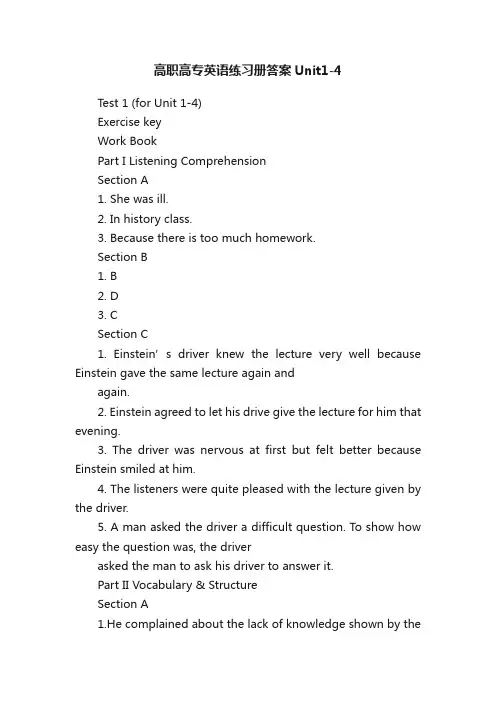 高职高专英语练习册答案 Unit1-4

Test 1 (for Unit 1-4)

Exercise key

Work Book

Part I Listening Comprehension

Section A

1. She was ill.

2. In history class.

3. Because there is too much homework.

Section B

1. B

2. D

3. C

Section C

1. Einstein' s driver knew the lecture very well because Einstein gave the same lecture again and

again.

2. Einstein agreed to let his drive give the lecture for him that evening.

3. The driver was nervous at first but felt better because Einstein smiled at him.

4. The listeners were quite pleased with the lecture given by the driver.

5. A man asked the driver a difficult question. To show how easy the question was, the driver

asked the man to ask his driver to answer it.

Part II Vocabulary & Structure

Section A

1.He complained about the lack of knowledge shown by the